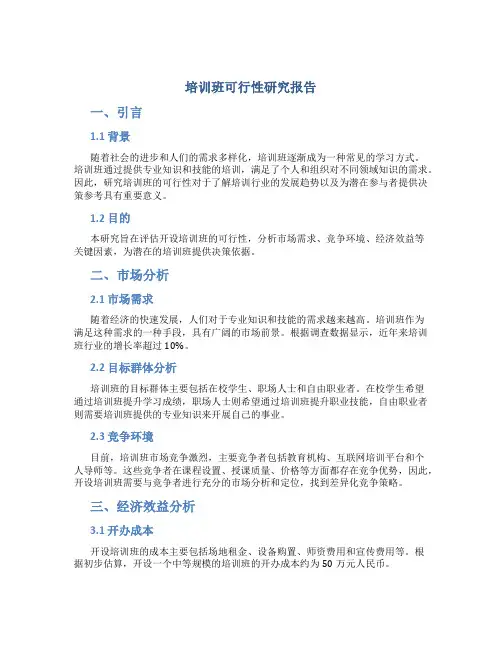 培训班可行性研究报告

一、引言

1.1 背景

随着社会的进步和人们的需求多样化，培训班逐渐成为一种常见的学习方式。培训班通过提供专业知识和技能的培训，满足了个人和组织对不同领域知识的需求。因此，研究培训班的可行性对于了解培训行业的发展趋势以及为潜在参与者提供决策参考具有重要意义。

1.2 目的

本研究旨在评估开设培训班的可行性，分析市场需求、竞争环境、经济效益等关键因素，为潜在的培训班提供决策依据。

二、市场分析

2.1 市场需求

随着经济的快速发展，人们对于专业知识和技能的需求越来越高。培训班作为满足这种需求的一种手段，具有广阔的市场前景。根据调查数据显示，近年来培训班行业的增长率超过 10%。

2.2 目标群体分析

培训班的目标群体主要包括在校学生、职场人士和自由职业者。在校学生希望通过培训班提升学习成绩，职场人士则希望通过培训班提升职业技能，自由职业者则需要培训班提供的专业知识来开展自己的事业。

2.3 竞争环境

目前，培训班市场竞争激烈，主要竞争者包括教育机构、互联网培训平台和个人导师等。这些竞争者在课程设置、授课质量、价格等方面都存在竞争优势，因此，开设培训班需要与竞争者进行充分的市场分析和定位，找到差异化竞争策略。

三、经济效益分析

3.1 开办成本

开设培训班的成本主要包括场地租金、设备购置、师资费用和宣传费用等。根据初步估算，开设一个中等规模的培训班的开办成本约为 50 万元人民币。